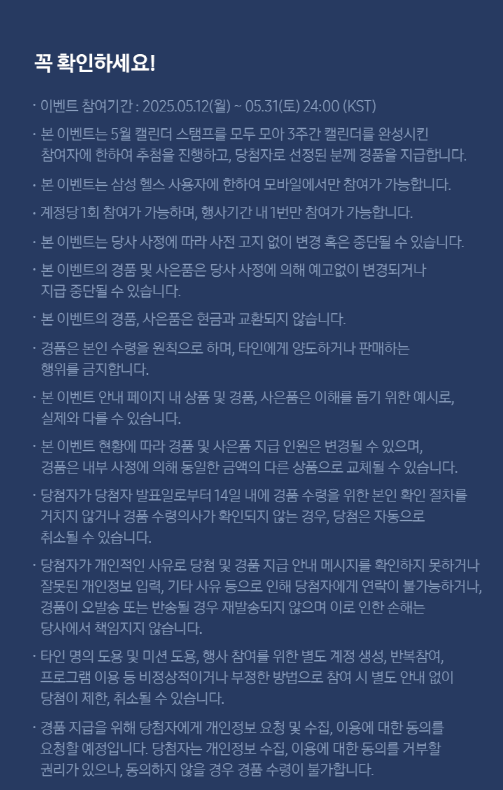 꼭 확인하세요!

· 이벤트 참여기간 : 2025.05.12(월) ~ 05.31(토) 24:00 (KST)

· 본 이벤트는 5월 캘린더 스탬프를 모두 모아 3주간 캘린더를 완성시킨 참여자에 한하여 추첨을 진행하고, 당첨자로 선정된 분께 경품을 지급합니다.

· 본 이벤트는 삼성 헬스 사용자에 한하여 모바일에서만 참여가 가능합니다.

· 계정당 1회 참여가 가능하며, 행사기간 내 1번만 참여가 가능합니다.

· 본 이벤트는 당사 사정에 따라 사전 고지 없이 변경 혹은 중단될 수 있습니다.

· 본 이벤트의 경품 및 사은품은 당사 사정에 의해 예고없이 변경되거나 지급 중단될 수 있습니다.

· 본 이벤트의 경품, 사은품은 현금과 교환되지 않습니다.

· 경품은 본인 수령을 원칙으로 하며, 타인에게 양도하거나 판매하는 행위를 금지합니다.

· 본 이벤트 안내 페이지 내 상품 및 경품, 사은품은 이해를 돕기 위한 예시로, 실제와 다를 수 있습니다.

· 본 이벤트 현황에 따라 경품 및 사은품 지급 인원은 변경될 수 있으며, 경품은 내부 사정에 의해 동일한 금액의 다른 상품으로 교체될 수 있습니다.

· 당첨자가 당첨자 발표일로부터 14일 내에 경품 수령을 위한 본인 확인 절차를 거치지 않거나 경품 수령의사가 확인되지 않는 경우, 당첨은 자동으로 취소될 수 있습니다.

· 당첨자가 개인적인 사유로 당첨 및 경품 지급 안내 메시지를 확인하지 못하거나 잘못된 개인정보 입력, 기타 사유 등으로 인해 당첨자에게 연락이 불가능하거나, 경품이 오발송 또는 반송될 경우 재발송되지 않으며 이로 인한 손해는 당사에서 책임지지 않습니다.

· 타인 명의 도용 및 미션 도용, 행사 참여를 위한 별도 계정 생성, 반복참여, 프로그램 이용 등 비정상적이거나 부정한 방법으로 참여 시 별도 안내 없이 당첨이 제한, 취소될 수 있습니다.

· 경품 지급을 위해 당첨자에게 개인정보 요청 및 수집, 이용에 대한 동의를 요청할 예정입니다. 당첨자는 개인정보 수집, 이용에 대한 동의를 거부할 권리가 있으나, 동의하지 않을 경우 경품 수령이 불가합니다.